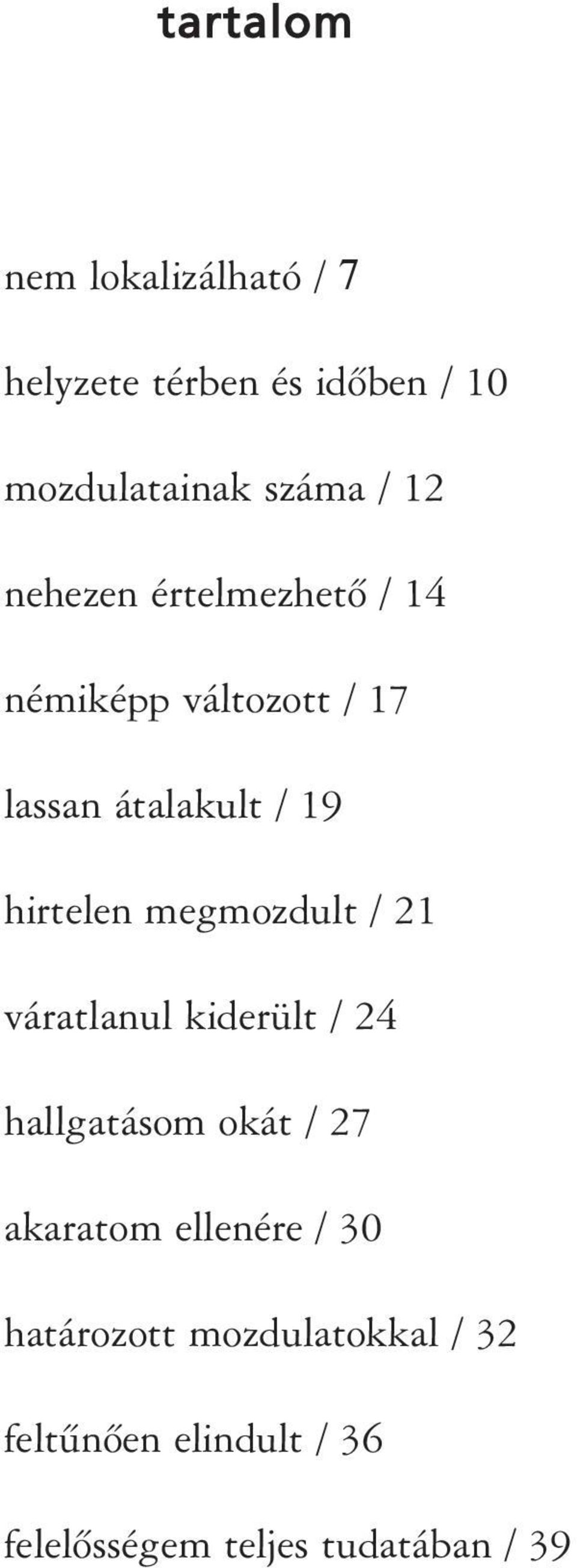 tartalom

nem lokalizálható / 7

helyzete térben és időben / 10

mozdulatainak száma / 12

nehezen értelmezhető / 14

némiképp változott / 17

lassan átalakult / 19

hirtelen megmozdult / 21

váratlanul kiderült / 24

hallgatásom okát / 27

akaratom ellenére / 30

határozott mozdulatokkal / 32

feltűnően elindult / 36

felelősségem teljes tudatában / 39